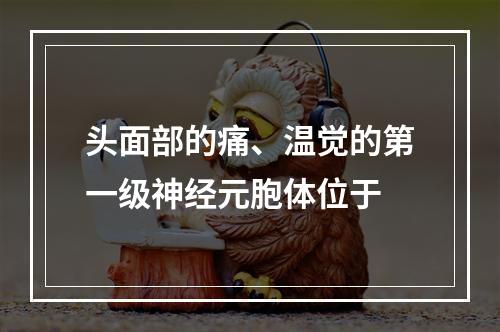 头面部的痛、温觉的第一级神经元胞体位于